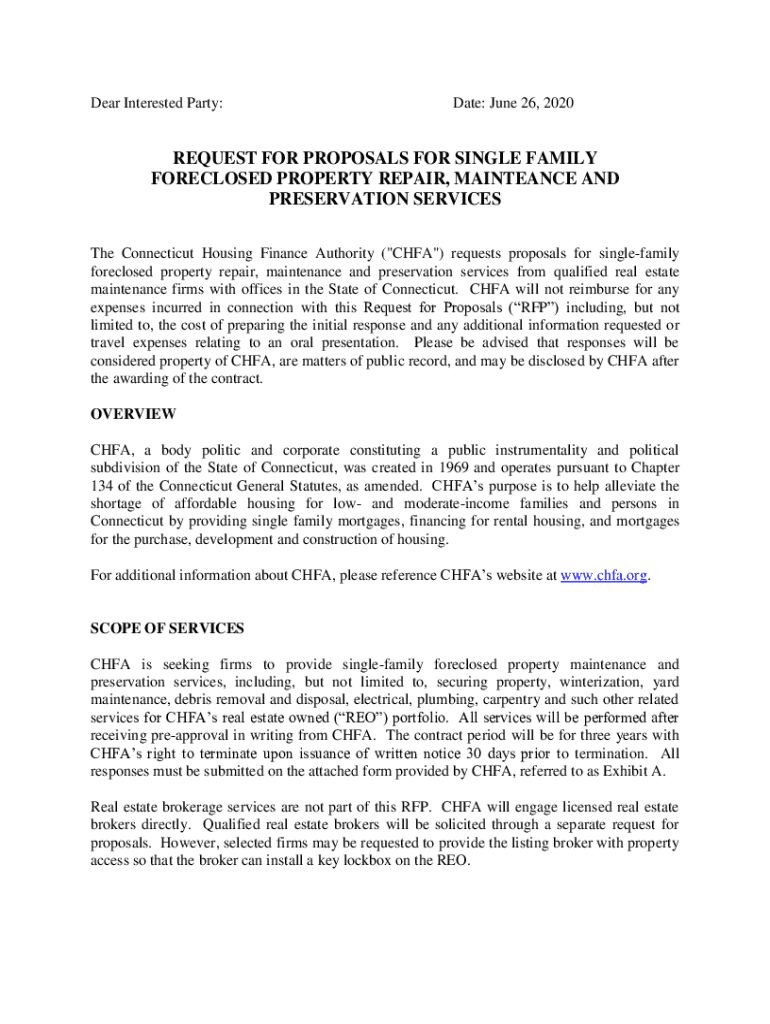 Dear Interested Party: Date: June 26, 2020

REQUEST FOR PROPOSALS FOR SINGLE FAMILY FORECLOSED PROPERTY REPAIR, MAINTEANCE AND PRESERVATION SERVICES

The Connecticut Housing Finance Authority ("CHFA") requests proposals for single-family foreclosed property repair, maintenance and preservation services from qualified real estate maintenance firms with offices in the State of Connecticut. CHFA will not reimburse for any expenses incurred in connection with this Request for Proposals (“RFP”) including, but not limited to, the cost of preparing the initial response and any additional information requested or travel expenses relating to an oral presentation. Please be advised that responses will be considered property of CHFA, are matters of public record, and may be disclosed by CHFA after the awarding of the contract.

OVERVIEW

CHFA, a body politic and corporate constituting a public instrumentality and political subdivision of the State of Connecticut, was created in 1969 and operates pursuant to Chapter 134 of the Connecticut General Statutes, as amended. CHFA’s purpose is to help alleviate the shortage of affordable housing for low- and moderate-income families and persons in Connecticut by providing single family mortgages, financing for rental housing, and mortgages for the purchase, development and construction of housing.

For additional information about CHFA, please reference CHFA’s website at www.chfa.org.

SCOPE OF SERVICES

CHFA is seeking firms to provide single-family foreclosed property maintenance and preservation services, including, but not limited to, securing property, winterization, yard maintenance, debris removal and disposal, electrical, plumbing, carpentry and such other related services for CHFA’s real estate owned (“REO”) portfolio. All services will be performed after receiving pre-approval in writing from CHFA. The contract period will be for three years with CHFA’s right to terminate upon issuance of written notice 30 days prior to termination. All responses must be submitted on the attached form provided by CHFA, referred to as Exhibit A.

Real estate brokerage services are not part of this RFP. CHFA will engage licensed real estate brokers directly. Qualified real estate brokers will be solicited through a separate request for proposals. However, selected firms may be requested to provide the listing broker with property access so that the broker can install a key lockbox on the REO.